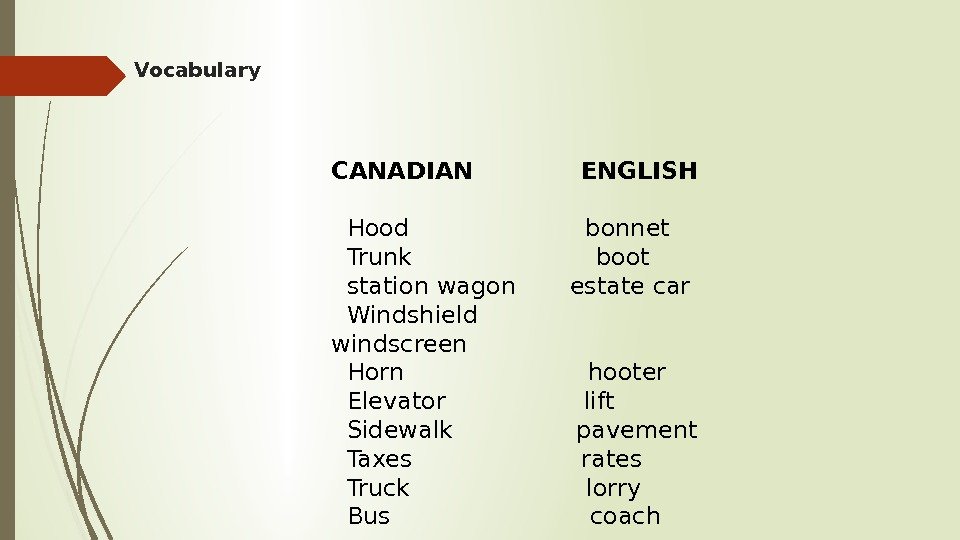 Vocabulary

CANADIAN ENGLISH

Hood bonnet
Trunk boot
station wagon estate car
Windshield
windscreen
Horn hooter
Elevator lift
Sidewalk pavement
Taxes rates
Truck lorry
Bus coach